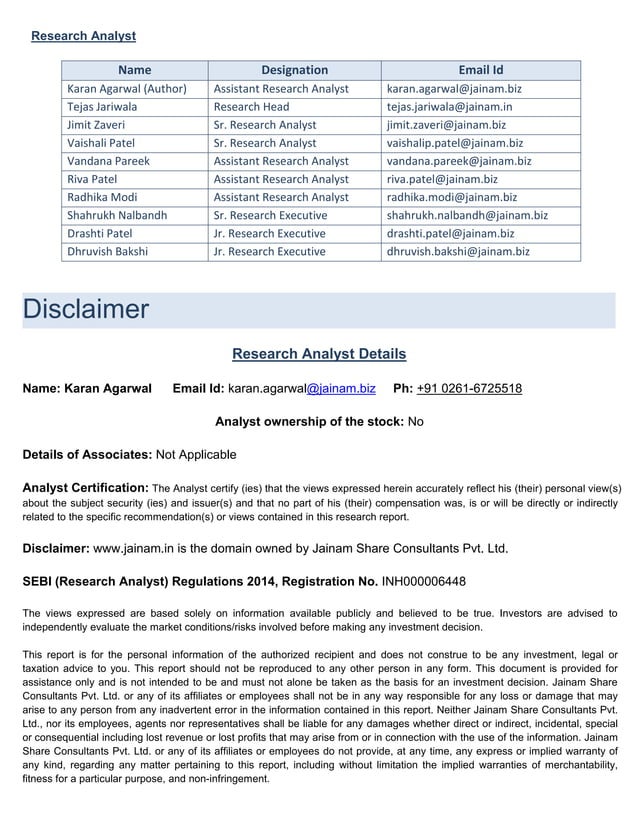 Research Analyst

| Name | Designation | Email Id |
|---|---|---|
| Karan Agarwal (Author) | Assistant Research Analyst | karan.agarwal@jainam.biz |
| Tejas Jariwala | Research Head | tejas.jariwala@jainam.in |
| Jimit Zaveri | Sr. Research Analyst | jimit.zaveri@jainam.biz |
| Vaishali Patel | Sr. Research Analyst | vaishalip.patel@jainam.biz |
| Vandana Pareek | Assistant Research Analyst | vandana.pareek@jainam.biz |
| Riva Patel | Assistant Research Analyst | riva.patel@jainam.biz |
| Radhika Modi | Assistant Research Analyst | radhika.modi@jainam.biz |
| Shahrukh Nalbandh | Sr. Research Executive | shahrukh.nalbandh@jainam.biz |
| Drashti Patel | Jr. Research Executive | drashti.patel@jainam.biz |
| Dhruvish Bakshi | Jr. Research Executive | dhruvish.bakshi@jainam.biz |

Disclaimer

Research Analyst Details

Name: Karan Agarwal Email Id: karan.agarwal@jainam.biz Ph: +91 0261-6725518

Analyst ownership of the stock: No

Details of Associates: Not Applicable

Analyst Certification: The Analyst certify (ies) that the views expressed herein accurately reflect his (their) personal view(s) about the subject security (ies) and issuer(s) and that no part of his (their) compensation was, is or will be directly or indirectly related to the specific recommendation(s) or views contained in this research report.

Disclaimer: www.jainam.in is the domain owned by Jainam Share Consultants Pvt. Ltd.

SEBI (Research Analyst) Regulations 2014, Registration No. INH000006448

The views expressed are based solely on information available publicly and believed to be true. Investors are advised to independently evaluate the market conditions/risks involved before making any investment decision.

This report is for the personal information of the authorized recipient and does not construe to be any investment, legal or taxation advice to you. This report should not be reproduced to any other person in any form. This document is provided for assistance only and is not intended to be and must not alone be taken as the basis for an investment decision. Jainam Share Consultants Pvt. Ltd. or any of its affiliates or employees shall not be in any way responsible for any loss or damage that may arise to any person from any inadvertent error in the information contained in this report. Neither Jainam Share Consultants Pvt. Ltd., nor its employees, agents nor representatives shall be liable for any damages whether direct or indirect, incidental, special or consequential including lost revenue or lost profits that may arise from or in connection with the use of the information. Jainam Share Consultants Pvt. Ltd. or any of its affiliates or employees do not provide, at any time, any express or implied warranty of any kind, regarding any matter pertaining to this report, including without limitation the implied warranties of merchantability, fitness for a particular purpose, and non-infringement.